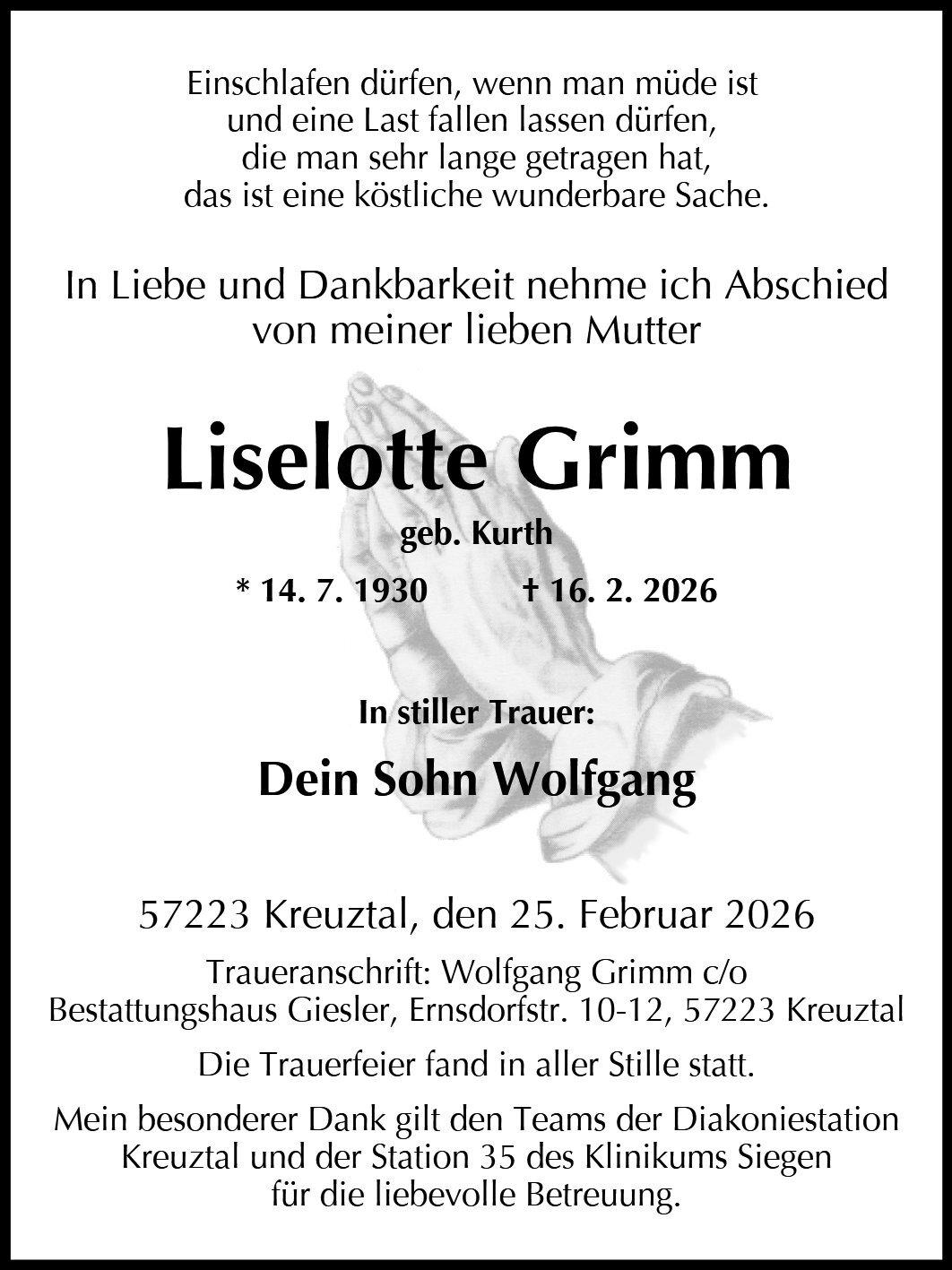 Einschlafen dürfen, wenn man müde ist
und eine Last fallen lassen dürfen,
die man sehr lange getragen hat,
das ist eine köstliche wunderbare Sache.

In Liebe und Dankbarkeit nehme ich Abschied von meiner lieben Mutter

Liselotte Grimm

geb. Kurth

* 14. 7. 1930 † 16. 2. 2026

In stiller Trauer:

Dein Sohn Wolfgang

57223 Kreuztal, den 25. Februar 2026

Traueranschrift: Wolfgang Grimm c/o
Bestattungshaus Giesler, Ernsdorfstr. 10-12, 57223 Kreuztal

Die Trauerfeier fand in aller Stille statt.

Mein besonderer Dank gilt den Teams der Diakoniestation Kreuztal und der Station 35 des Klinikums Siegen für die liebevolle Betreuung.